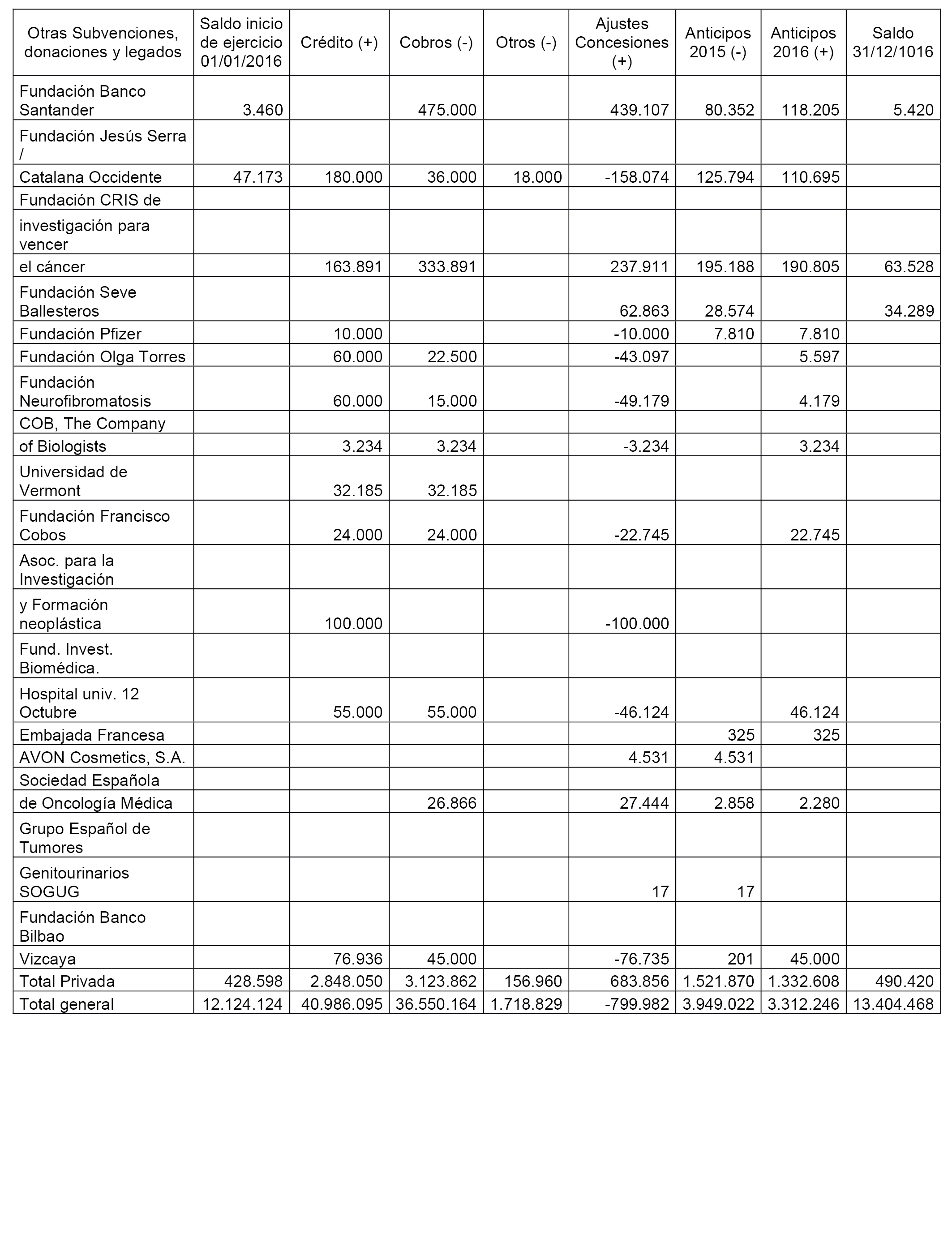 | Otras Subvenciones, donaciones y legados | Saldo inicio de ejercicio 01/01/2016 | Crédito (+) | Cobros (-) | Otros (-) | Ajustes Concesiones (+) | Anticipos 2015 (-) | Anticipos 2016 (+) | Saldo 31/12/1016 |
|---|---|---|---|---|---|---|---|---|
| Fundación Banco Santander | 3.460 | | 475.000 | | 439.107 | 80.352 | 118.205 | 5.420 |
| Fundación Jesús Serra / | | | | | | | | |
| Catalana Occidente | 47.173 | 180.000 | 36.000 | 18.000 | -158.074 | 125.794 | 110.695 | |
| Fundación CRIS de | | | | | | | | |
| investigación para vencer | | | | | | | | |
| el cáncer | | 163.891 | 333.891 | | 237.911 | 195.188 | 190.805 | 63.528 |
| Fundación Seve Ballesteros | | | | | 62.863 | 28.574 | | 34.289 |
| Fundación Pfizer | | 10.000 | | | -10.000 | 7.810 | 7.810 | |
| Fundación Olga Torres | | 60.000 | 22.500 | | -43.097 | | 5.597 | |
| Fundación Neurofibromatosis | | 60.000 | 15.000 | | -49.179 | | 4.179 | |
| COB, The Company | | | | | | | | |
| of Biologists | | 3.234 | 3.234 | | -3.234 | | 3.234 | |
| Universidad de Vermont | | 32.185 | 32.185 | | | | | |
| Fundación Francisco Cobos | | 24.000 | 24.000 | | -22.745 | | 22.745 | |
| Asoc. para la Investigación | | | | | | | | |
| y Formación neoplástica | | 100.000 | | | -100.000 | | | |
| Fund. Invest. Biomédica. | | | | | | | | |
| Hospital univ. 12 Octubre | | 55.000 | 55.000 | | -46.124 | | 46.124 | |
| Embajada Francesa | | | | | | 325 | 325 | |
| AVON Cosmetics, S.A. | | | | | 4.531 | 4.531 | | |
| Sociedad Española | | | | | | | | |
| de Oncología Médica | | | 26.866 | | 27.444 | 2.858 | 2.280 | |
| Grupo Español de Tumores | | | | | | | | |
| Genitourinarios SOGUG | | | | | 17 | 17 | | |
| Fundación Banco Bilbao | | | | | | | | |
| Vizcaya | | 76.936 | 45.000 | | -76.735 | 201 | 45.000 | |
| Total Privada | 428.598 | 2.848.050 | 3.123.862 | 156.960 | 683.856 | 1.521.870 | 1.332.608 | 490.420 |
| Total general | 12.124.124 | 40.986.095 | 36.550.164 | 1.718.829 | -799.982 | 3.949.022 | 3.312.246 | 13.404.468 |